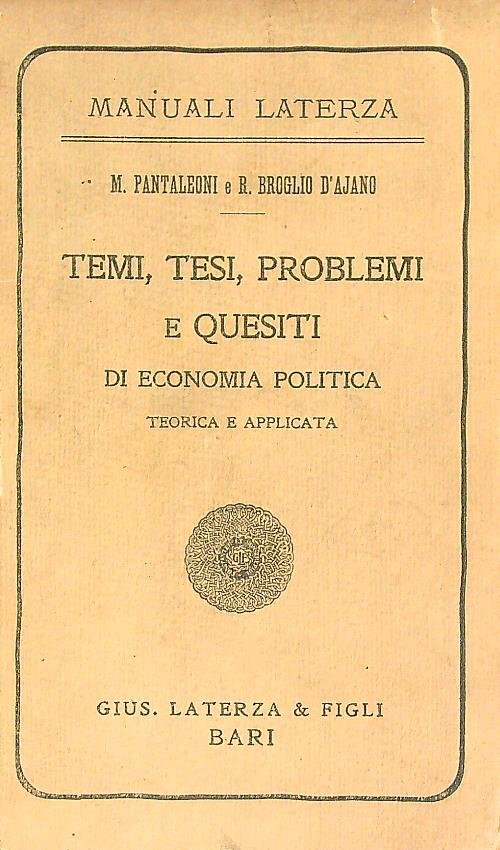 MANUALI LATERZA

M. PANTALEONI e R. BROGLIO D'AJANO

TEMI, TESI, PROBLEMI E QUESITI

DI ECONOMIA POLITICA

TEORICA E APPLICATA

GIUS. LATERZA & FIGLI
BARI